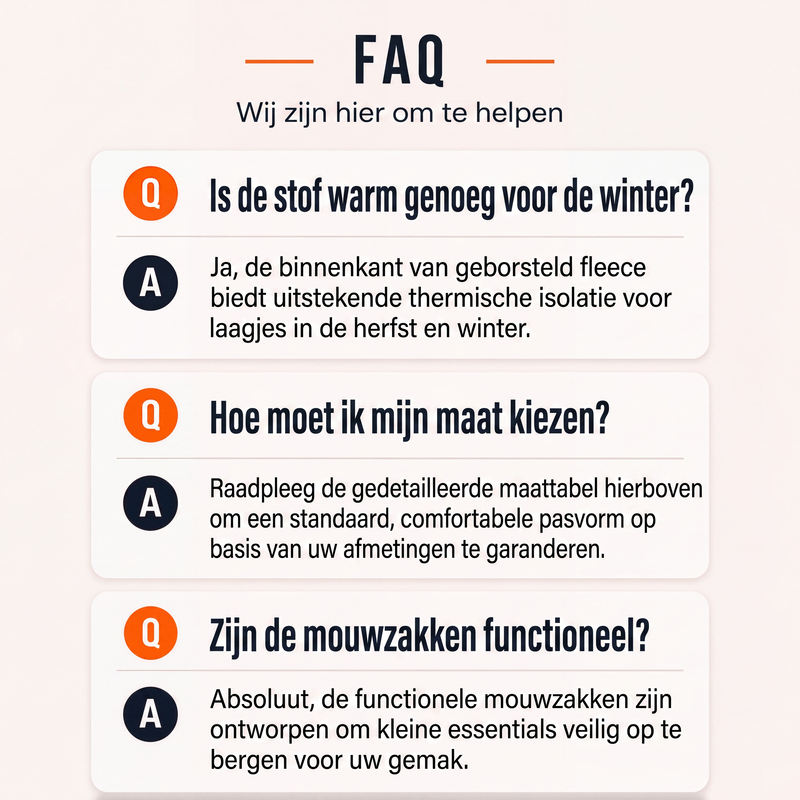 FAQ

Wij zijn hier om te helpen

Q

Is de stof warm genoeg voor de winter?

A

Ja, de binnenkant van geborsteld fleece biedt uitstekende thermische isolatie voor laagjes in de herfst en winter.

Q

Hoe moet ik mijn maat kiezen?

A

Raadpleeg de gedetailleerde maattabel hierboven om een standaard, comfortabele pasvorm op basis van uw afmetingen te garanderen.

Q

Zijn de mouwzakken functioneel?

A

Absoluut, de functionele mouwzakken zijn ontworpen om kleine essentials veilig op te bergen voor uw gemak.